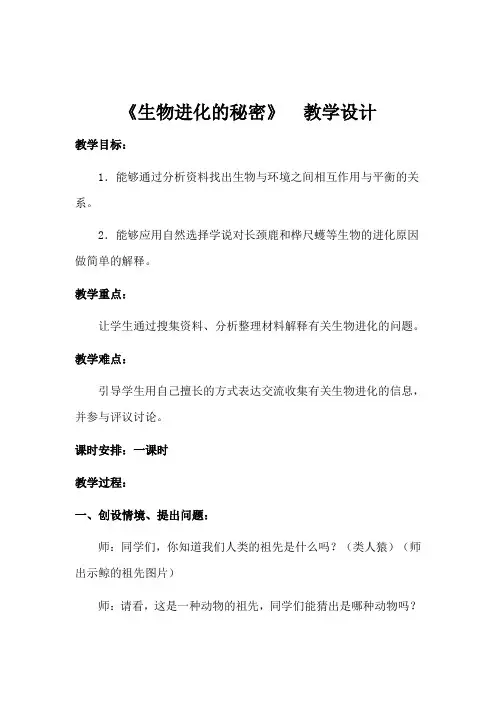 《生物进化的秘密》　教学设计

教学目标：

1．能够通过分析资料找出生物与环境之间相互作用与平衡的关系。

2．能够应用自然选择学说对长颈鹿和桦尺蠖等生物的进化原因做简单的解释。

教学重点：

让学生通过搜集资料、分析整理材料解释有关生物进化的问题。

教学难点：

引导学生用自己擅长的方式表达交流收集有关生物进化的信息，并参与评议讨论。

课时安排：一课时

教学过程：

一、创设情境、提出问题：

师：同学们，你知道我们人类的祖先是什么吗？（类人猿）（师出示鲸的祖先图片）

师：请看，这是一种动物的祖先，同学们能猜出是哪种动物吗？